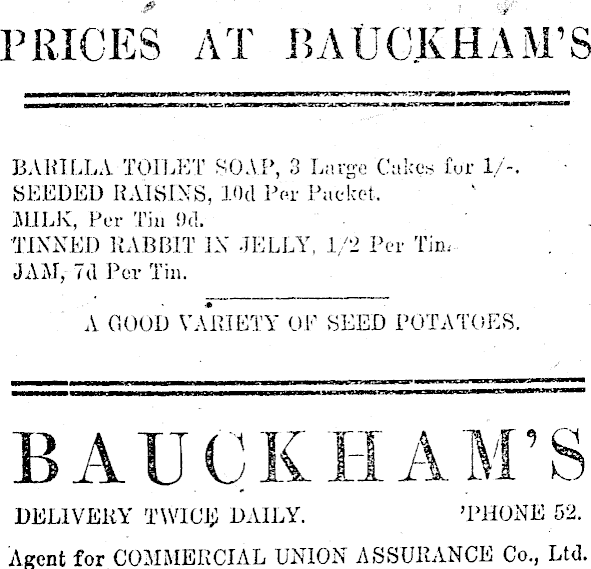 PRICES AT BAUCKHAM'S

BARILLA TOILET SOAP, 3 Large Cakes for 1/-.
SEEDED RAISINS, 10d Per Packet.
MILK, Per Tin 9d.
TINNED RABBIT IN JELLY, 1/2 Per Tin.
JAM, 7d Per Tin.

A GOOD VARIETY OF SEED POTATOES.

BAUCKHAM'S

DELIVERY TWICE DAILY. 'PHONE 52.

Agent for COMMERCIAL UNION ASSURANCE Co., Ltd.